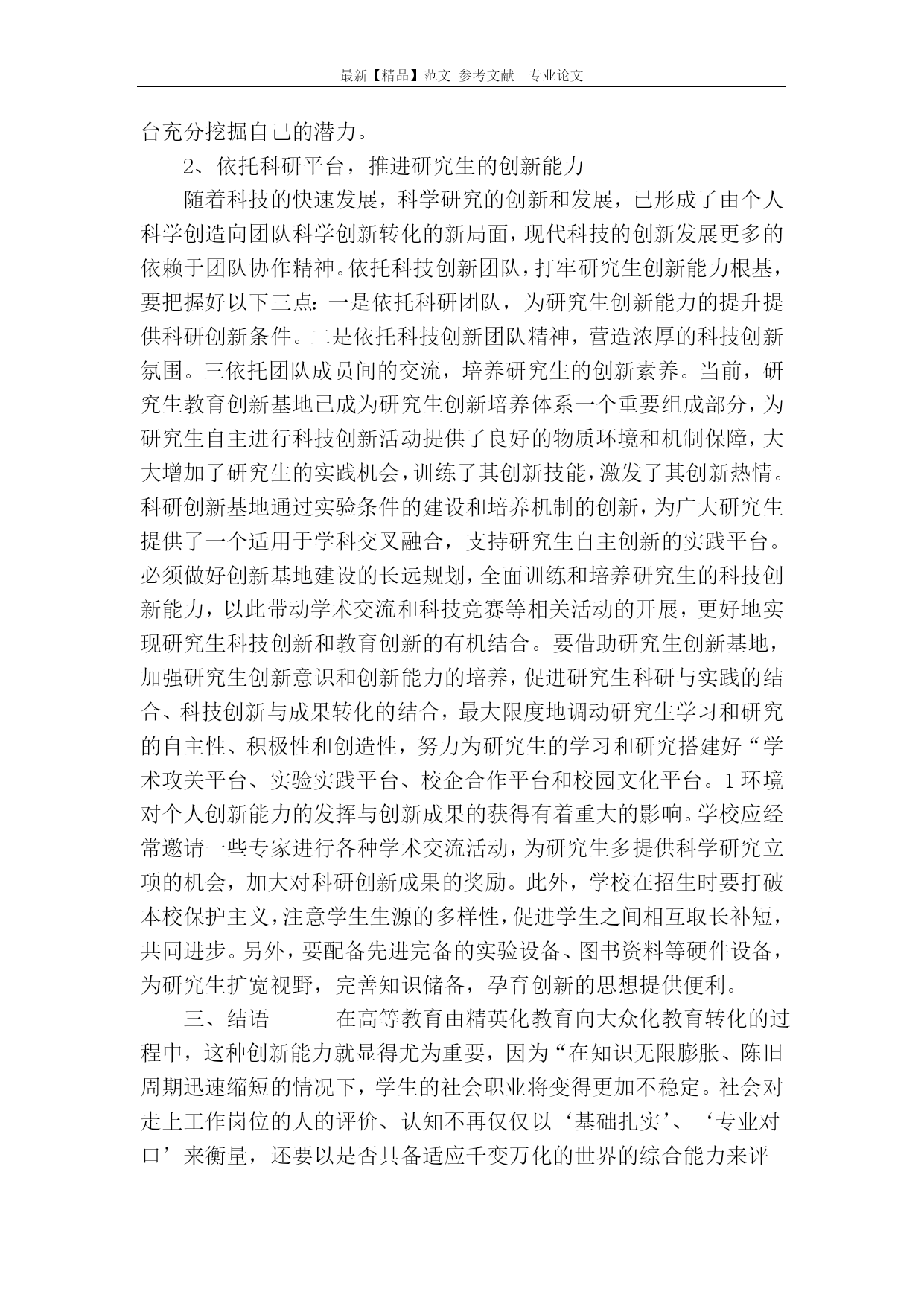 最新【精品】范文 参考文献 专业论文

台充分挖掘自己的潜力。

2、依托科研平台，推进研究生的创新能力

随着科技的快速发展，科学研究的创新和发展，已形成了由个人科学创造向团队科学创新转化的新局面，现代科技的创新发展更多的依赖于团队协作精神。依托科技创新团队，打牢研究生创新能力根基，要把握好以下三点：一是依托科研团队，为研究生创新能力的提升提供科研创新条件。二是依托科技创新团队精神，营造浓厚的科技创新氛围。三依托团队成员间的交流，培养研究生的创新素养。当前，研究生教育创新基地已成为研究生创新培养体系一个重要组成部分，为研究生自主进行科技创新活动提供了良好的物质环境和机制保障，大大增加了研究生的实践机会，训练了其创新技能，激发了其创新热情。科研创新基地通过实验条件的建设和培养机制的创新，为广大研究生提供了一个适用于学科交叉融合，支持研究生自主创新的实践平台。必须做好创新基地建设的长远规划，全面训练和培养研究生的科技创新能力，以此带动学术交流和科技竞赛等相关活动的开展，更好地实现研究生科技创新和教育创新的有机结合。要借助研究生创新基地，加强研究生创新意识和创新能力的培养，促进研究生科研与实践的结合、科技创新与成果转化的结合，最大限度地调动研究生学习和研究的自主性、积极性和创造性，努力为研究生的学习和研究搭建好“学术攻关平台、实验实践平台、校企合作平台和校园文化平台。1 环境对个人创新能力的发挥与创新成果的获得有着重大的影响。学校应经常邀请一些专家进行各种学术交流活动，为研究生多提供科学研究立项的机会，加大对科研创新成果的奖励。此外，学校在招生时要打破本校保护主义，注意学生生源的多样性，促进学生之间相互取长补短，共同进步。另外，要配备先进完备的实验设备、图书资料等硬件设备，为研究生扩宽视野，完善知识储备，孕育创新的思想提供便利。

三、结语　　在高等教育由精英化教育向大众化教育转化的过程中，这种创新能力就显得尤为重要，因为“在知识无限膨胀、陈旧周期迅速缩短的情况下，学生的社会职业将变得更加不稳定。社会对走上工作岗位的人的评价、认知不再仅仅以‘基础扎实’、‘专业对口’来衡量，还要以是否具备适应千变万化的世界的综合能力来评